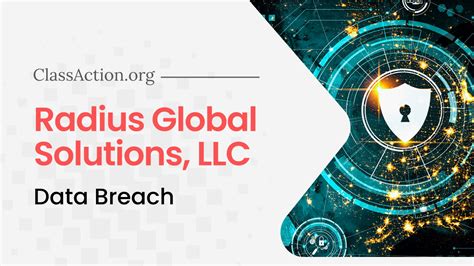 ClassAction.org

Radius Global Solutions, LLC

Data Breach